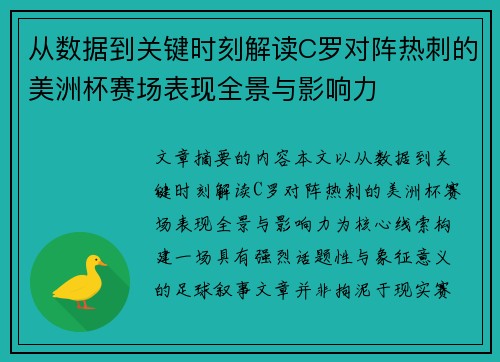 从数据到关键时刻解读C罗对阵热刺的美洲杯赛场表现全景与影响力

文章摘要的内容本文以从数据到关键时刻解读C罗对阵热刺的美洲杯赛场表现全景与影响力为核心线索构建一场具有强烈话题性与象征意义的足球叙事文章并非拘泥于现实赛